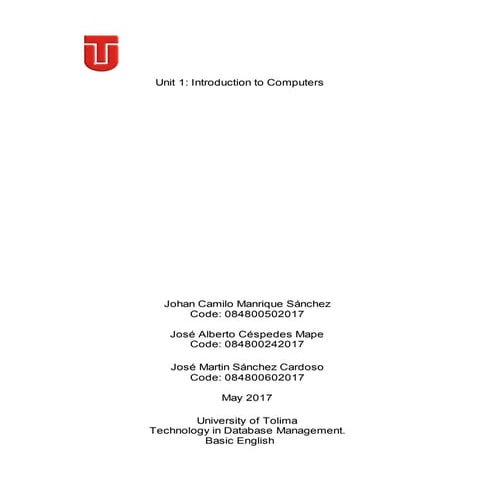 Unit 1: Introduction to Computers

Johan Camilo Manrique Sánchez
Code: 084800502017

José Alberto Céspedes Mape
Code: 084800242017

José Martin Sánchez Cardoso
Code: 084800602017

May 2017

University of Tolima
Technology in Database Management.
Basic English